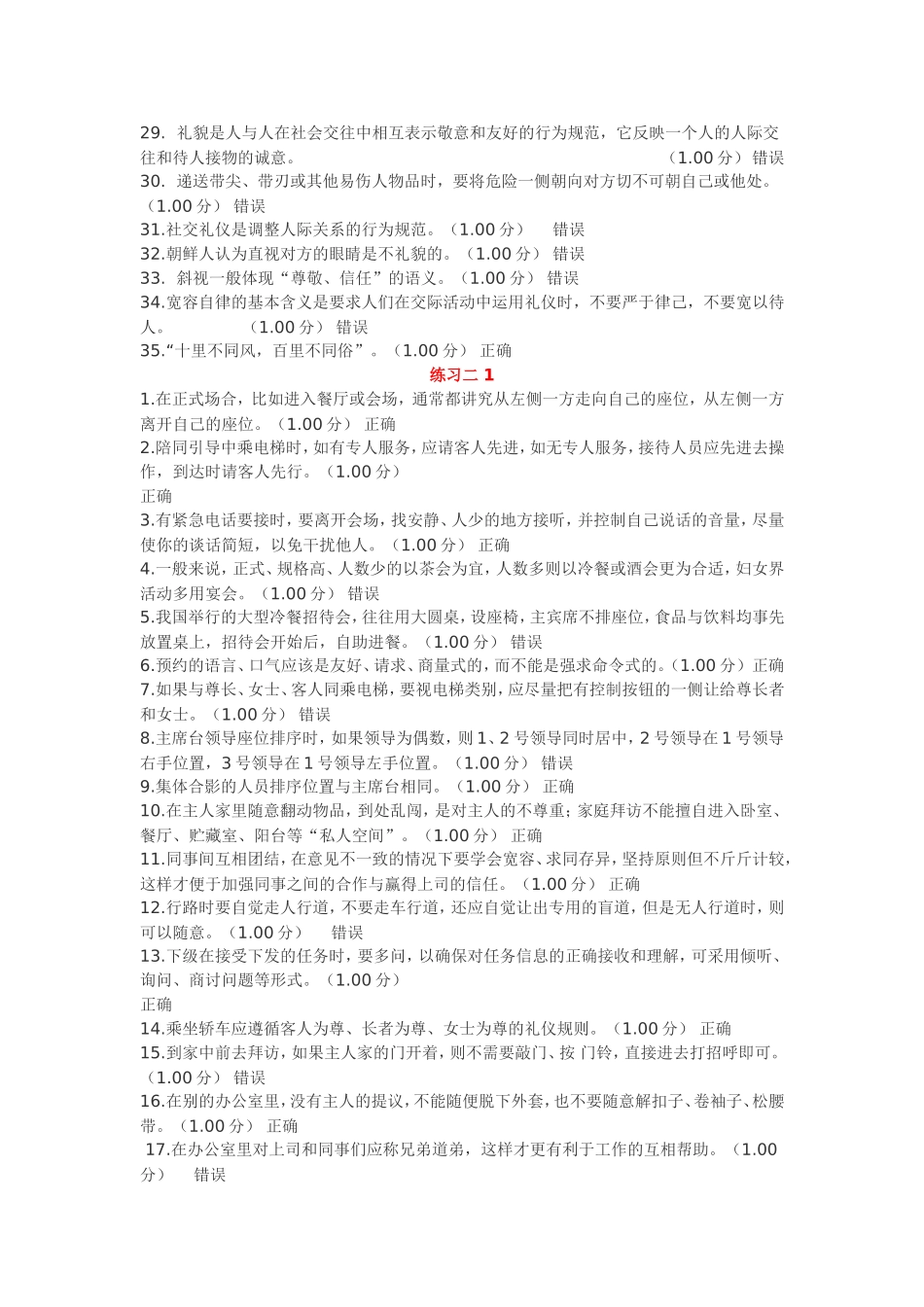 29. 礼貌是人与人在社会交往中相互表示敬意和友好的行为规范，它反映一个人的人际交往和待人接物的诚意。 （1.00 分） 错误
30. 递送带尖、带刃或其他易伤人物品时，要将危险一侧朝向对方切不可朝自己或他处。（1.00 分） 错误
31.社交礼仪是调整人际关系的行为规范。（1.00 分） 错误
32.朝鲜人认为直视对方的眼睛是不礼貌的。（1.00 分） 错误
33. 斜视一般体现“尊敬、信任”的语义。（1.00 分） 错误
34.宽容自律的基本含义是要求人们在交际活动中运用礼仪时，不要严于律己，不要宽以待人。 （1.00 分） 错误
35.“十里不同风，百里不同俗”。（1.00 分） 正确

练习二 1

1.在正式场合，比如进入餐厅或会场，通常都讲究从左侧一方走向自己的座位，从左侧一方离开自己的座位。（1.00 分） 正确
2.陪同引导中乘电梯时，如有专人服务，应请客人先进，如无专人服务，接待人员应先进去操作，到达时请客人先行。（1.00 分）
正确
3.有紧急电话要接时，要离开会场，找安静、人少的地方接听，并控制自己说话的音量，尽量使你的谈话简短，以免干扰他人。（1.00 分） 正确
4.一般来说，正式、规格高、人数少的以茶会为宜，人数多则以冷餐或酒会更为合适，妇女界活动多用宴会。（1.00 分） 错误
5.我国举行的大型冷餐招待会，往往用大圆桌，设座椅，主宾席不排座位，食品与饮料均事先放置桌上，招待会开始后，自助进餐。（1.00 分） 错误
6.预约的语言、口气应该是友好、请求、商量式的，而不能是强求命令式的。（1.00 分）正确
7.如果与尊长、女士、客人同乘电梯，要视电梯类别，应尽量把有控制按钮的一侧让给尊长者和女士。（1.00 分） 错误
8.主席台领导座位排序时，如果领导为偶数，则 1、2 号领导同时居中，2 号领导在 1 号领导右手位置，3 号领导在 1 号领导左手位置。（1.00 分） 错误
9.集体合影的人员排序位置与主席台相同。（1.00 分） 正确
10.在主人家里随意翻动物品，到处乱闯，是对主人的不尊重；家庭拜访不能擅自进入卧室、餐厅、贮藏室、阳台等“私人空间”。（1.00 分） 正确
11.同事间互相团结，在意见不一致的情况下要学会宽容、求同存异，坚持原则但不斤斤计较，这样才便于加强同事之间的合作与赢得上司的信任。（1.00 分） 正确
12.行路时要自觉走人行道，不要走车行道，还应自觉让出专用的盲道，但是无人行道时，则可以随意。（1.00 分） 错误
13.下级在接受下发的任务时，要多问，以确保对任务信息的正确接收和理解，可采用倾听、询问、商讨问题等形式。（1.00 分）
正确
14.乘坐轿车应遵循客人为尊、长者为尊、女士为尊的礼仪规则。（1.00 分） 正确
15.到家中前去拜访，如果主人家的门开着，则不需要敲门、按 门铃，直接进去打招呼即可。（1.00 分） 错误
16.在别的办公室里，没有主人的提议，不能随便脱下外套，也不要随意解扣子、卷袖子、松腰带。（1.00 分） 正确
17.在办公室里对上司和同事们应称兄弟道弟，这样才更有利于工作的互相帮助。（1.00 分） 错误